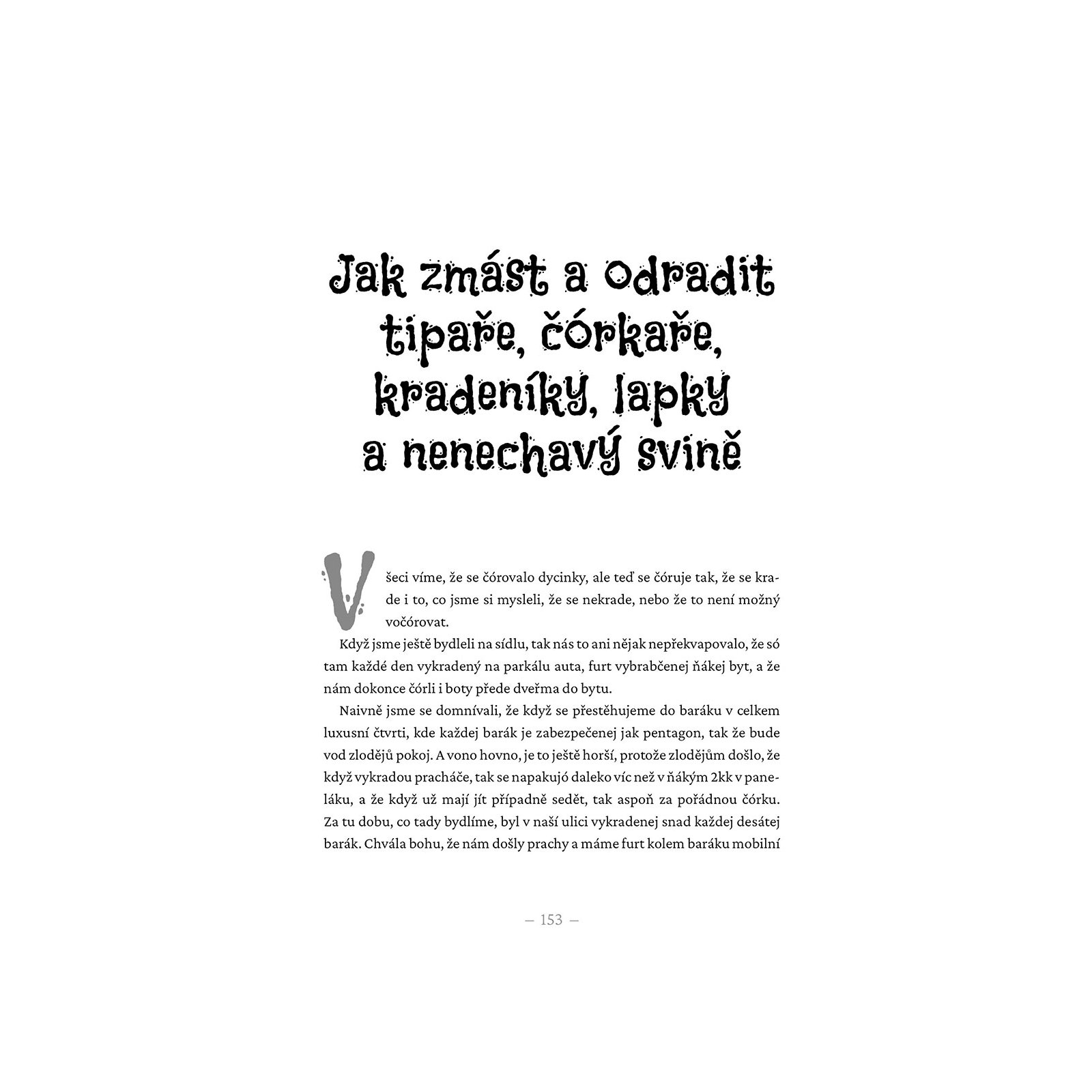 Jak zmást a odradit tipaře, čórkaře, kradeníky, lapky a nenechavý svině

Všeci víme, že se čórovalo dycinky, ale teď se čóruje tak, že se krade i to, co jsme si mysleli, že se nekrade, nebo že to není možný vočórovat.

Když jsme ještě bydleli na sídlu, tak nás to ani nějak nepřekvapovalo, že só tam každé den vykradený na parkálu auta, furt vybrabčenej ňákej byt, a že nám dokonce čórli i boty přede dveřma do bytu.

Naivně jsme se domnívali, že když se přestěhujeme do baráku v celkem luxusní čtvrti, kde každej barák je zabezpečenej jak pentagon, tak že bude vod zlodějů pokoj. A vono hovno, je to ještě horší, protože zlodějům došlo, že když vykradou pracháče, tak se napakujó daleko víc než v ňákým 2kk v paneláku, a že když už mají jít případně sedět, tak aspoň za pořádnou čórku. Za tu dobu, co tady bydlíme, byl v naší ulici vykradenej snad každej desátej barák. Chvála bohu, že nám došly prachy a máme furt kolem baráku mobilní

— 153 —